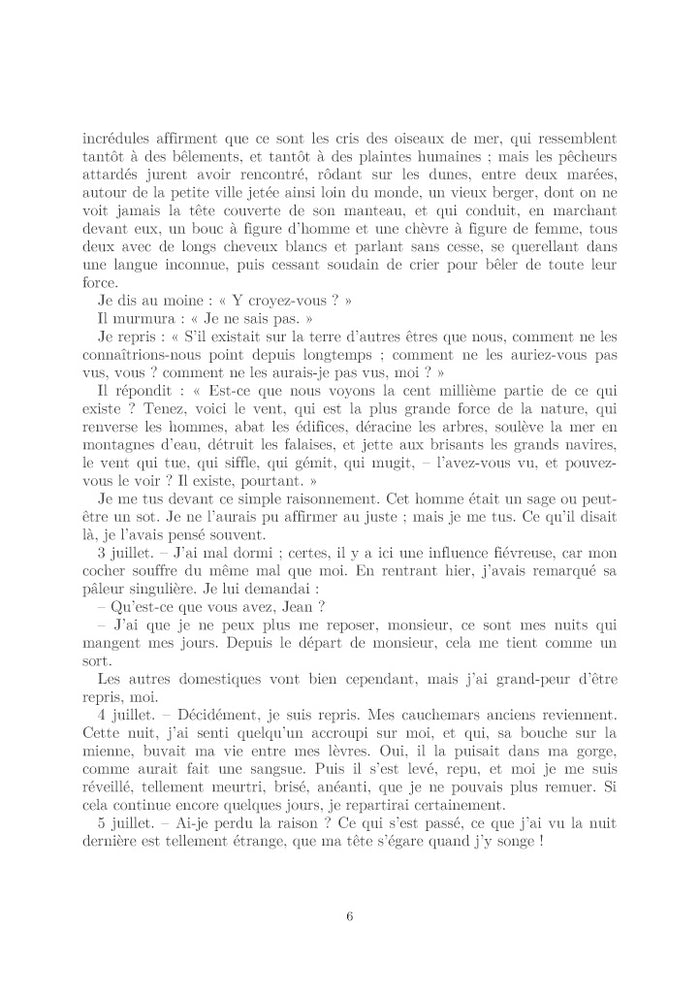 incrédules affirment que ce sont les cris des oiseaux de mer, qui ressemblent tantôt à des bêlements, et tantôt à des plaintes humaines ; mais les pêcheurs attardés jurent avoir rencontré, rôdant sur les dunes, entre deux marées, autour de la petite ville jetée ainsi loin du monde, un vieux berger, dont on ne voit jamais la tête couverte de son manteau, et qui conduit, en marchant devant eux, un bouc à figure d'homme et une chèvre à figure de femme, tous deux avec de longs cheveux blancs et parlant sans cesse, se querellant dans une langue inconnue, puis cessant soudain de crier pour bêler de toute leur force.

Je dis au moine : « Y croyez-vous ? »

Il murmura : « Je ne sais pas. »

Je repris : « S'il existait sur la terre d'autres êtres que nous, comment ne les connaîtrions-nous point depuis longtemps ; comment ne les auriez-vous pas vus, vous ? comment ne les aurais-je pas vus, moi ? »

Il répondit : « Est-ce que nous voyons la cent millième partie de ce qui existe ? Tenez, voici le vent, qui est la plus grande force de la nature, qui renverse les hommes, abat les édifices, déracine les arbres, soulève la mer en montagnes d'eau, détruit les falaises, et jette aux brisants les grands navires, le vent qui tue, qui siffle, qui gémit, qui mugit, – l'avez-vous vu, et pouvez-vous le voir ? Il existe, pourtant. »

Je me tus devant ce simple raisonnement. Cet homme était un sage ou peut-être un sot. Je ne l'aurais pu affirmer au juste ; mais je me tus. Ce qu'il disait là, je l'avais pensé souvent.

3 juillet. – J'ai mal dormi ; certes, il y a ici une influence fiévreuse, car mon cocher souffre du même mal que moi. En rentrant hier, j'avais remarqué sa pâleur singulière. Je lui demandai :

– Qu'est-ce que vous avez, Jean ?

– J'ai que je ne peux plus me reposer, monsieur, ce sont mes nuits qui mangent mes jours. Depuis le départ de monsieur, cela me tient comme un sort.

Les autres domestiques vont bien cependant, mais j'ai grand-peur d'être repris, moi.

4 juillet. – Décidément, je suis repris. Mes cauchemars anciens reviennent. Cette nuit, j'ai senti quelqu'un accroupi sur moi, et qui, sa bouche sur la mienne, buvait ma vie entre mes lèvres. Oui, il la puisait dans ma gorge, comme aurait fait une sangsue. Puis il s'est levé, repu, et moi je me suis réveillé, tellement meurtri, brisé, anéanti, que je ne pouvais plus remuer. Si cela continue encore quelques jours, je repartirai certainement.

5 juillet. – Ai-je perdu la raison ? Ce qui s'est passé, ce que j'ai vu la nuit dernière est tellement étrange, que ma tête s'égare quand j'y songe !

6